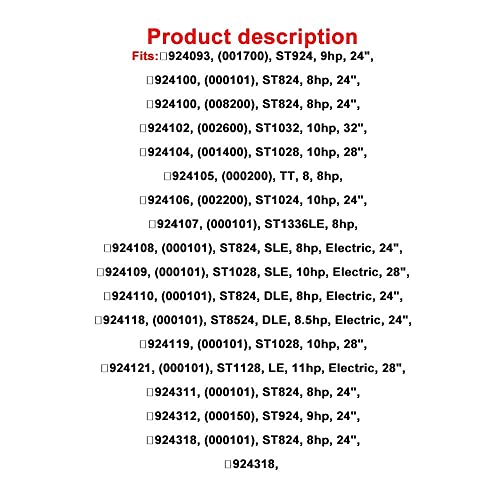 Product description

Fits:☐924093, (001700), ST924, 9hp, 24",

☐924100, (000101), ST824, 8hp, 24",

☐924100, (008200), ST824, 8hp, 24",

☐924102, (002600), ST1032, 10hp, 32",

☐924104, (001400), ST1028, 10hp, 28",

☐924105, (000200), TT, 8, 8hp,

☐924106, (002200), ST1024, 10hp, 24",

☐924107, (000101), ST1336LE, 8hp,

☐924108, (000101), ST824, SLE, 8hp, Electric, 24",

☐924109, (000101), ST1028, SLE, 10hp, Electric, 28",

☐924110, (000101), ST824, DLE, 8hp, Electric, 24",

☐924118, (000101), ST8524, DLE, 8.5hp, Electric, 24",

☐924119, (000101), ST1028, 10hp, 28",

☐924121, (000101), ST1128, LE, 11hp, Electric, 28",

☐924311, (000101), ST824, 8hp, 24",

☐924312, (000150), ST924, 9hp, 24",

☐924318, (000101), ST824, 8hp, 24",

☐924318,